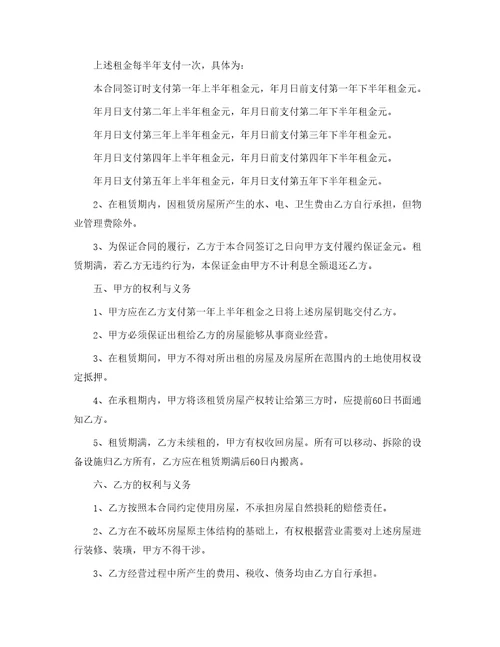 上述租金每半年支付一次，具体为：

本合同签订时支付第一年上半年租金元，年月日前支付第一年下半年租金元。

年月日支付第二年上半年租金元，年月日前支付第二年下半年租金元。

年月日支付第三年上半年租金元，年月日前支付第三年下半年租金元。

年月日支付第四年上半年租金元，年月日前支付第四年下半年租金元。

年月日支付第五年上半年租金元，年月日支付第五年下半年租金元。

2、在租赁期内，因租赁房屋所产生的水、电、卫生费由乙方自行承担，但物业管理费除外。

3、为保证合同的履行，乙方于本合同签订之日向甲方支付履约保证金元。租赁期满，若乙方无违约行为，本保证金由甲方不计利息全额退还乙方。

五、甲方的权利与义务

1、甲方应在乙方支付第一年上半年租金之日将上述房屋钥匙交付乙方。

2、甲方必须保证出租给乙方的房屋能够从事商业经营。

3、在租赁期间，甲方不得对所出租的房屋及房屋所在范围内的土地使用权设定抵押。

4、在承租期内，甲方将该租赁房屋产权转让给第三方时，应提前60日书面通知乙方。

5、租赁期满，乙方未续租的，甲方有权收回房屋。所有可以移动、拆除的设备设施归乙方所有，乙方应在租赁期满后60日内搬离。

六、乙方的权利与义务

1、乙方按照本合同约定使用房屋，不承担房屋自然损耗的赔偿责任。

2、乙方在不破坏房屋原主体结构的基础上，有权根据营业需要对上述房屋进行装修、装璜，甲方不得干涉。

3、乙方经营过程中所产生的费用、税收、债务均由乙方自行承担。